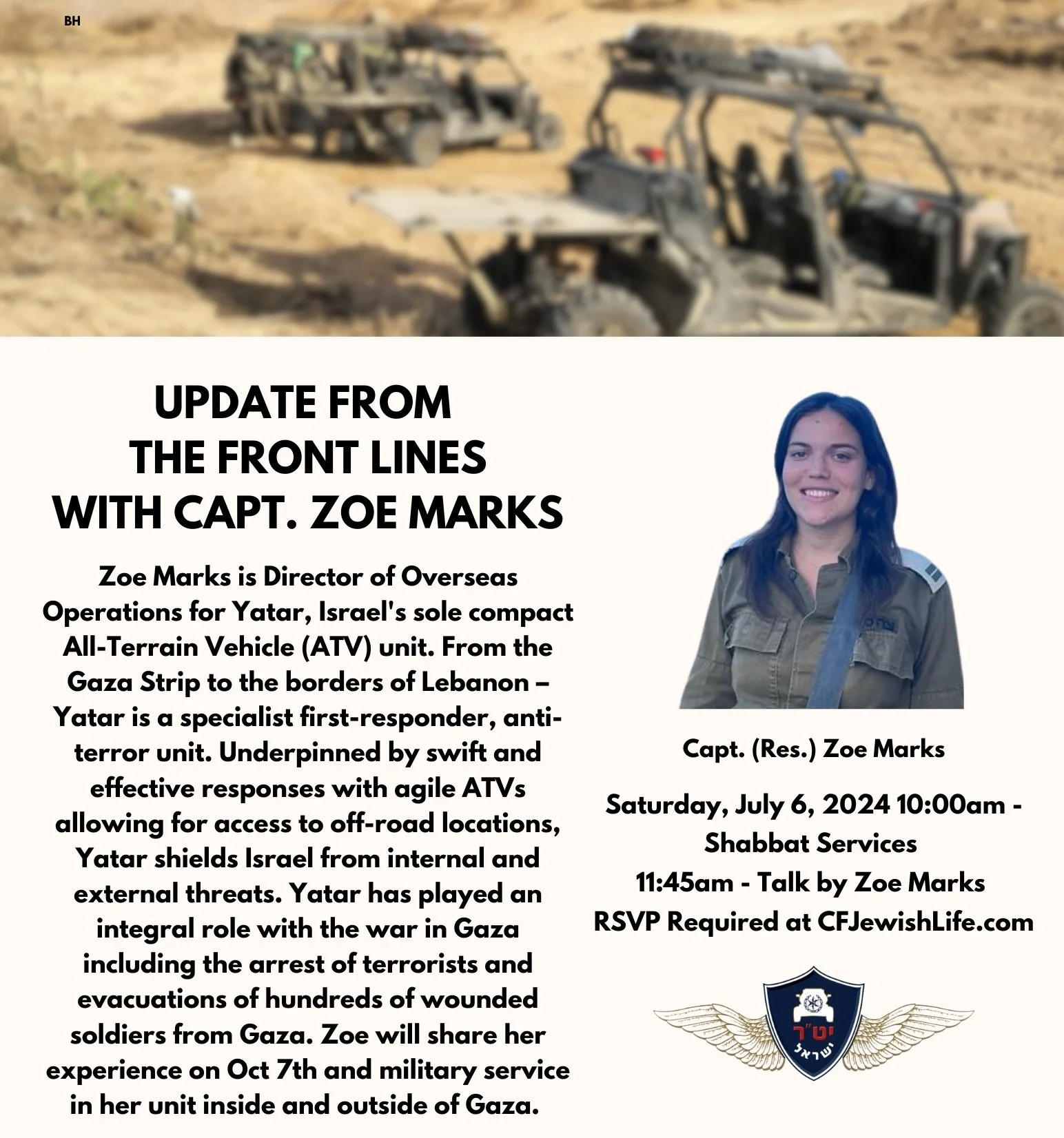 BH

UPDATE FROM THE FRONT LINES WITH CAPT. ZOE MARKS

Zoe Marks is Director of Overseas Operations for Yatar, Israel's sole compact All-Terrain Vehicle (ATV) unit. From the Gaza Strip to the borders of Lebanon – Yatar is a specialist first-responder, anti-terror unit. Underpinned by swift and effective responses with agile ATVs allowing for access to off-road locations, Yatar shields Israel from internal and external threats. Yatar has played an integral role with the war in Gaza including the arrest of terrorists and evacuations of hundreds of wounded soldiers from Gaza. Zoe will share her experience on Oct 7th and military service in her unit inside and outside of Gaza.

Capt. (Res.) Zoe Marks

Saturday, July 6, 2024 10:00am - Shabbat Services
11:45am - Talk by Zoe Marks
RSVP Required at CFJewishLife.com

יט"ר
ישראל